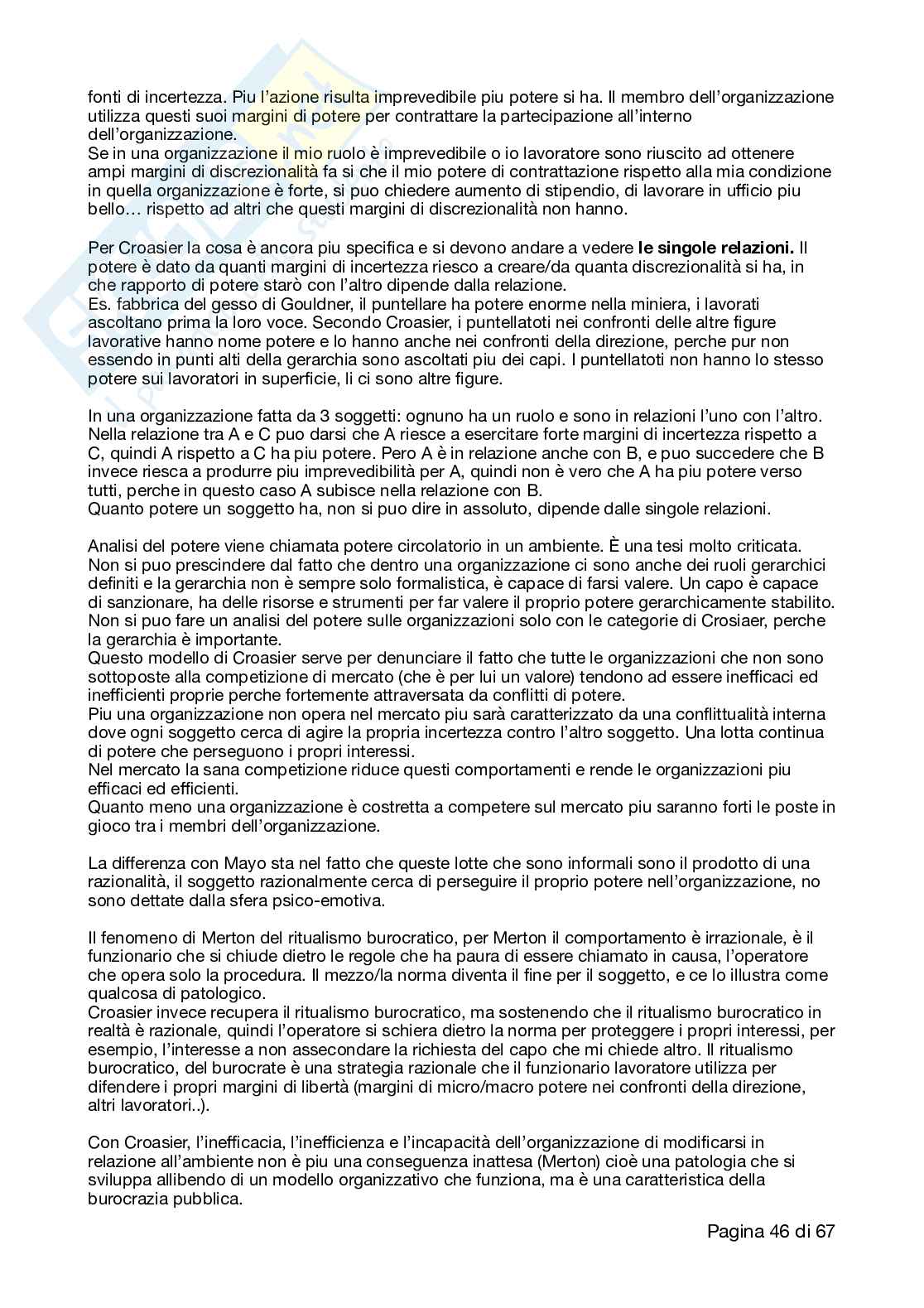 fonti di incertezza. Piu l'azione risulta imprevedibile piu potere si ha. Il membro dell'organizzazione utilizza questi suoi margini di potere per contrattare la partecipazione all'interno dell'organizzazione.
Se in una organizzazione il mio ruolo è imprevedibile o io lavoratore sono riuscito ad ottenere ampi margini di discrezionalità fa si che il mio potere di contrattazione rispetto alla mia condizione in quella organizzazione è forte, si puo chiedere aumento di stipendio, di lavorare in ufficio piu bello… rispetto ad altri che questi margini di discrezionalità non hanno.

Per Croasier la cosa è ancora piu specifica e si devono andare a vedere **le singole relazioni.** Il potere è dato da quanti margini di incertezza riesco a creare/da quanta discrezionalità si ha, in che rapporto di potere starò con l'altro dipende dalla relazione.
Es. fabbrica del gesso di Gouldner, il puntellare ha potere enorme nella miniera, i lavorati ascoltano prima la loro voce. Secondo Croasier, i puntellatoti nei confronti delle altre figure lavorative hanno nome potere e lo hanno anche nei confronti della direzione, perche pur non essendo in punti alti della gerarchia sono ascoltati piu dei capi. I puntellatoti non hanno lo stesso potere sui lavoratori in superficie, li ci sono altre figure.

In una organizzazione fatta da 3 soggetti: ognuno ha un ruolo e sono in relazioni l'uno con l'altro. Nella relazione tra A e C puo darsi che A riesce a esercitare forte margini di incertezza rispetto a C, quindi A rispetto a C ha piu potere. Pero A è in relazione anche con B, e puo succedere che B invece riesca a produrre piu imprevedibilità per A, quindi non è vero che A ha piu potere verso tutti, perche in questo caso A subisce nella relazione con B.
Quanto potere un soggetto ha, non si puo dire in assoluto, dipende dalle singole relazioni.

Analisi del potere viene chiamata potere circolatorio in un ambiente. È una tesi molto criticata. Non si puo prescindere dal fatto che dentro una organizzazione ci sono anche dei ruoli gerarchici definiti e la gerarchia non è sempre solo formalistica, è capace di farsi valere. Un capo è capace di sanzionare, ha delle risorse e strumenti per far valere il proprio potere gerarchicamente stabilito. Non si puo fare un analisi del potere sulle organizzazioni solo con le categorie di Crosiaer, perche la gerarchia è importante.
Questo modello di Croasier serve per denunciare il fatto che tutte le organizzazioni che non sono sottoposte alla competizione di mercato (che è per lui un valore) tendono ad essere inefficaci ed inefficienti proprie perche fortemente attraversata da conflitti di potere.
Piu una organizzazione non opera nel mercato piu sarà caratterizzato da una conflittualità interna dove ogni soggetto cerca di agire la propria incertezza contro l'altro soggetto. Una lotta continua di potere che perseguono i propri interessi.
Nel mercato la sana competizione riduce questi comportamenti e rende le organizzazioni piu efficaci ed efficienti.
Quanto meno una organizzazione è costretta a competere sul mercato piu saranno forti le poste in gioco tra i membri dell'organizzazione.

La differenza con Mayo sta nel fatto che queste lotte che sono informali sono il prodotto di una razionalità, il soggetto razionalmente cerca di perseguire il proprio potere nell'organizzazione, no sono dettate dalla sfera psico-emotiva.

Il fenomeno di Merton del ritualismo burocratico, per Merton il comportamento è irrazionale, è il funzionario che si chiude dietro le regole che ha paura di essere chiamato in causa, l'operatore che opera solo la procedura. Il mezzo/la norma diventa il fine per il soggetto, e ce lo illustra come qualcosa di patologico.
Croasier invece recupera il ritualismo burocratico, ma sostenendo che il ritualismo burocratico in realtà è razionale, quindi l'operatore si schiera dietro la norma per proteggere i propri interessi, per esempio, l'interesse a non assecondare la richiesta del capo che mi chiede altro. Il ritualismo burocratico, del burocrate è una strategia razionale che il funzionario lavoratore utilizza per difendere i propri margini di libertà (margini di micro/macro potere nei confronti della direzione, altri lavoratori..).

Con Croasier, l'inefficacia, l'inefficienza e l'incapacità dell'organizzazione di modificarsi in relazione all'ambiente non è piu una conseguenza inattesa (Merton) cioè una patologia che si sviluppa allibendo di un modello organizzativo che funziona, ma è una caratteristica della burocrazia pubblica.

Pagina 46 di 67